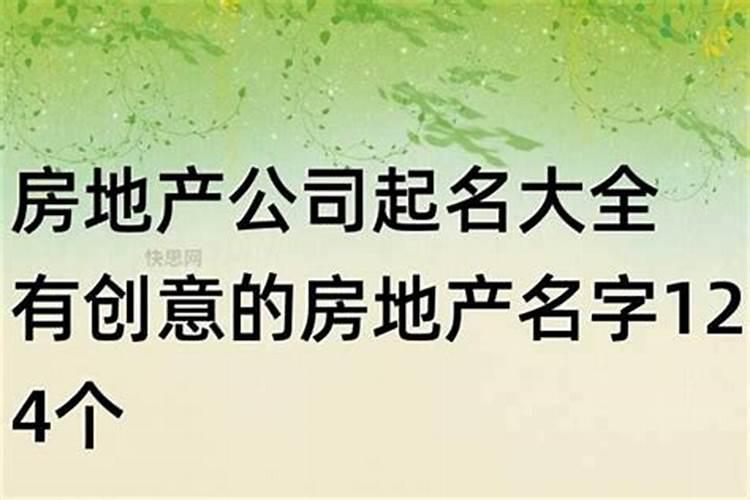 房地产公司起名大全

快思网

有创意的房地产名字124个